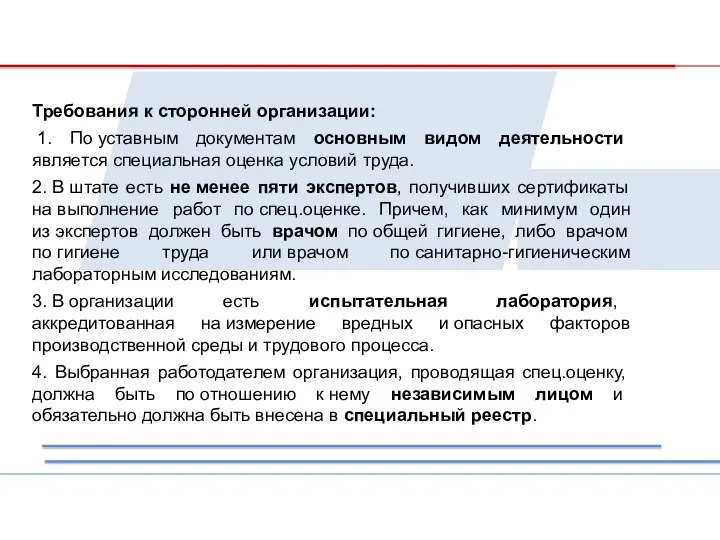 Требования к сторонней организации:

1. По уставным документам основным видом деятельности является специальная оценка условий труда.

2. В штате есть не менее пяти экспертов, получивших сертификаты на выполнение работ по спец.оценке. Причем, как минимум один из экспертов должен быть врачом по общей гигиене, либо врачом по гигиене труда или врачом по санитарно-гигиеническим лабораторным исследованиям.

3. В организации есть испытательная лаборатория, аккредитованная на измерение вредных и опасных факторов производственной среды и трудового процесса.

4. Выбранная работодателем организация, проводящая спец.оценку, должна быть по отношению к нему независимым лицом и обязательно должна быть внесена в специальный реестр.